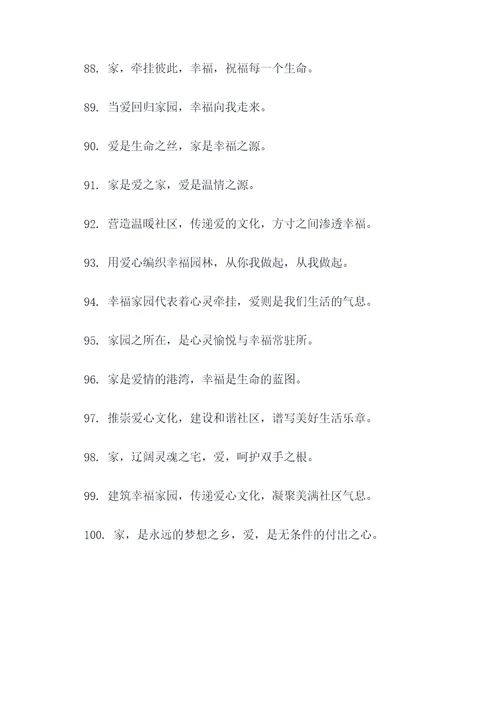 88. 家，牵挂彼此，幸福，祝福每一个生命。

89. 当爱回归家园，幸福向我走来。

90. 爱是生命之丝，家是幸福之源。

91. 家是爱之家，爱是温情之源。

92. 营造温暖社区，传递爱的文化，方寸之间渗透幸福。

93. 用爱心编织幸福园林，从你我做起，从我做起。

94. 幸福家园代表着心灵牵挂，爱则是我们生活的气息。

95. 家园之所在，是心灵愉悦与幸福常驻所。

96. 家是爱情的港湾，幸福是生命的蓝图。

97. 推崇爱心文化，建设和谐社区，谱写美好生活乐章。

98. 家，辽阔灵魂之宅，爱，呵护双手之根。

99. 建筑幸福家园，传递爱心文化，凝聚美满社区气息。

100. 家，是永远的梦想之乡，爱，是无条件的付出之心。